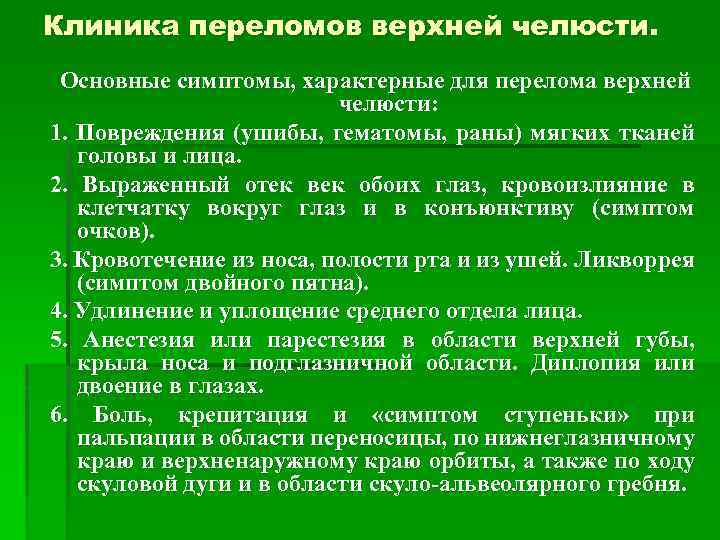 Клиника переломов верхней челюсти.

Основные симптомы, характерные для перелома верхней челюсти:

1. Повреждения (ушибы, гематомы, раны) мягких тканей головы и лица.

2. Выраженный отек век обоих глаз, кровоизлияние в клетчатку вокруг глаз и в конъюнктиву (симптом очков).

3. Кровотечение из носа, полости рта и из ушей. Ликворрея (симптом двойного пятна).

4. Удлинение и уплощение среднего отдела лица.

5. Анестезия или парестезия в области верхней губы, крыла носа и подглазничной области. Диплопия или двоение в глазах.

6. Боль, крепитация и «симптом ступеньки» при пальпации в области переносицы, по нижнеглазничному краю и верхненаружному краю орбиты, а также по ходу скуловой дуги и в области скуло-альвеолярного гребня.